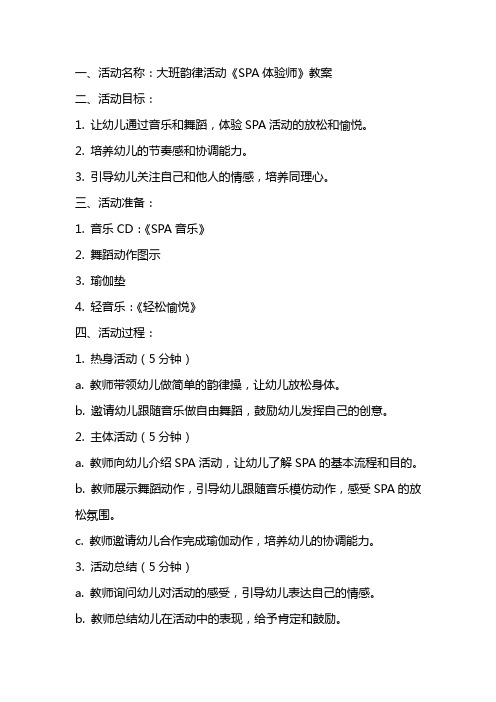 一、活动名称：大班韵律活动《SPA 体验师》教案

二、活动目标：

1. 让幼儿通过音乐和舞蹈，体验 SPA 活动的放松和愉悦。

2. 培养幼儿的节奏感和协调能力。

3. 引导幼儿关注自己和他人的情感，培养同理心。

三、活动准备：

1. 音乐 CD：《SPA 音乐》

2. 舞蹈动作图示

3. 瑜伽垫

4. 轻音乐：《轻松愉悦》

四、活动过程：

1. 热身活动（5 分钟）

a. 教师带领幼儿做简单的韵律操，让幼儿放松身体。

b. 邀请幼儿跟随音乐做自由舞蹈，鼓励幼儿发挥自己的创意。

2. 主体活动（5 分钟）

a. 教师向幼儿介绍 SPA 活动，让幼儿了解 SPA 的基本流程和目的。

b. 教师展示舞蹈动作，引导幼儿跟随音乐模仿动作，感受 SPA 的放松氛围。

c. 教师邀请幼儿合作完成瑜伽动作，培养幼儿的协调能力。

3. 活动总结（5 分钟）

a. 教师询问幼儿对活动的感受，引导幼儿表达自己的情感。

b. 教师总结幼儿在活动中的表现，给予肯定和鼓励。